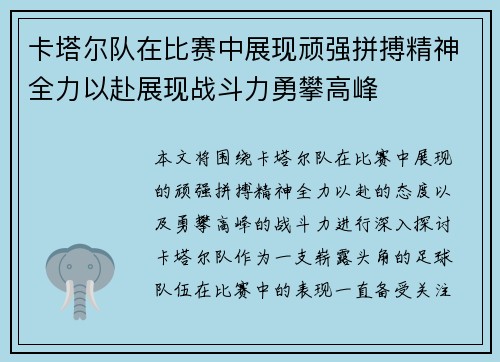 卡塔尔队在比赛中展现顽强拼搏精神全力以赴展现战斗力勇攀高峰

本文将围绕卡塔尔队在比赛中展现的顽强拼搏精神全力以赴的态度以及勇攀高峰的战斗力进行深入探讨卡塔尔队作为一支崭露头角的足球队伍在比赛中的表现一直备受关注